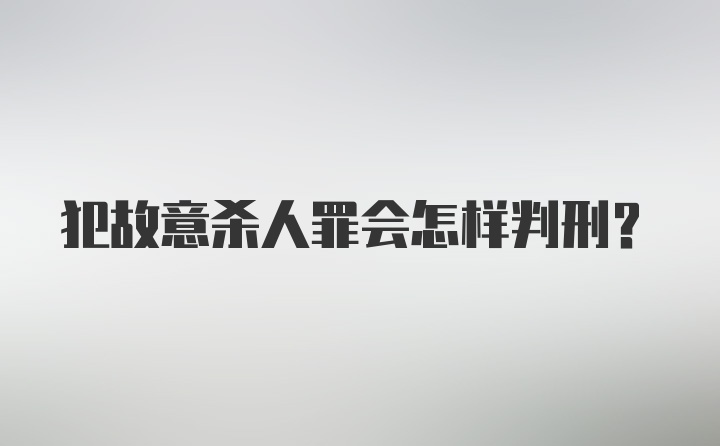 犯故意杀人罪会怎样判刑？